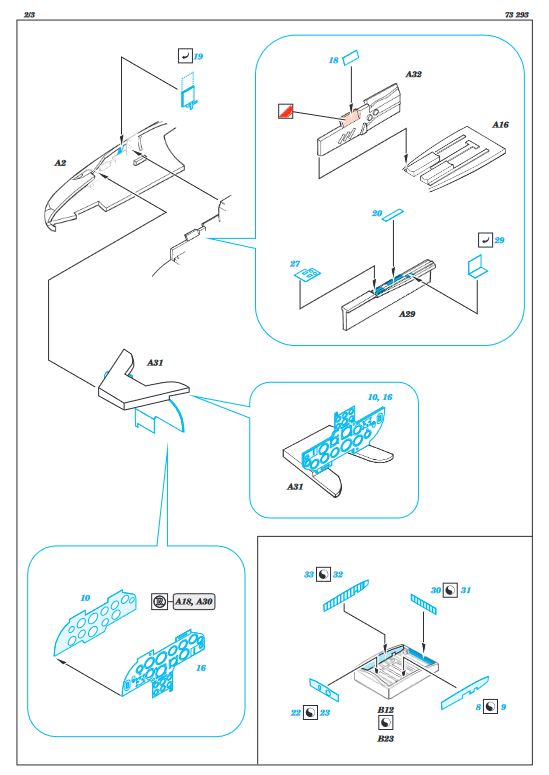 2/3

73 293

19

A2

18

A32

A16

20

29

27

A29

A31

10, 16

A31

10

A18, A30

16

33 32

30 31

22 23

B12

B23

8 9